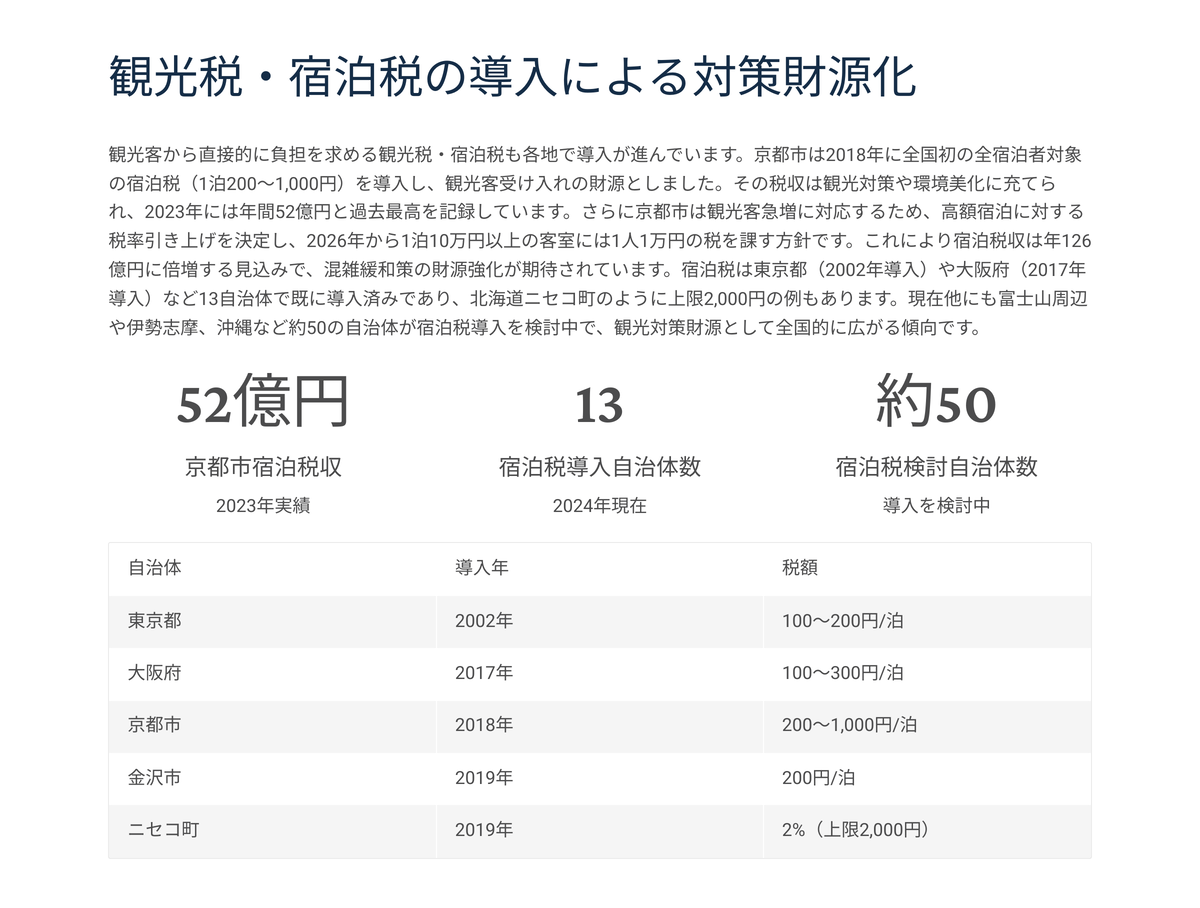 観光税・宿泊税の導入による対策財源化

観光客から直接的に負担を求める観光税・宿泊税も各地で導入が進んでいます。京都市は2018年に全国初の全宿泊者対象の宿泊税（1泊200〜1,000円）を導入し、観光客受け入れの財源としました。その税収は観光対策や環境美化に充てられ、2023年には年間52億円と過去最高を記録しています。さらに京都市は観光客急増に対応するため、高額宿泊に対する税率引き上げを決定し、2026年から1泊10万円以上の客室には1人1万円の税を課す方針です。これにより宿泊税収は年126億円に倍増する見込みで、混雑緩和策の財源強化が期待されています。宿泊税は東京都（2002年導入）や大阪府（2017年導入）など13自治体で既に導入済みであり、北海道ニセコ町のように上限2,000円の例もあります。現在他にも富士山周辺や伊勢志摩、沖縄など約50の自治体が宿泊税導入を検討中で、観光対策財源として全国的に広がる傾向です。

52億円
京都市宿泊税収
2023年実績

13
宿泊税導入自治体数
2024年現在

約50
宿泊税検討自治体数
導入を検討中

| 自治体 | 導入年 | 税額 |
|---|---|---|
| 東京都 | 2002年 | 100〜200円/泊 |
| 大阪府 | 2017年 | 100〜300円/泊 |
| 京都市 | 2018年 | 200〜1,000円/泊 |
| 金沢市 | 2019年 | 200円/泊 |
| ニセコ町 | 2019年 | 2%（上限2,000円） |